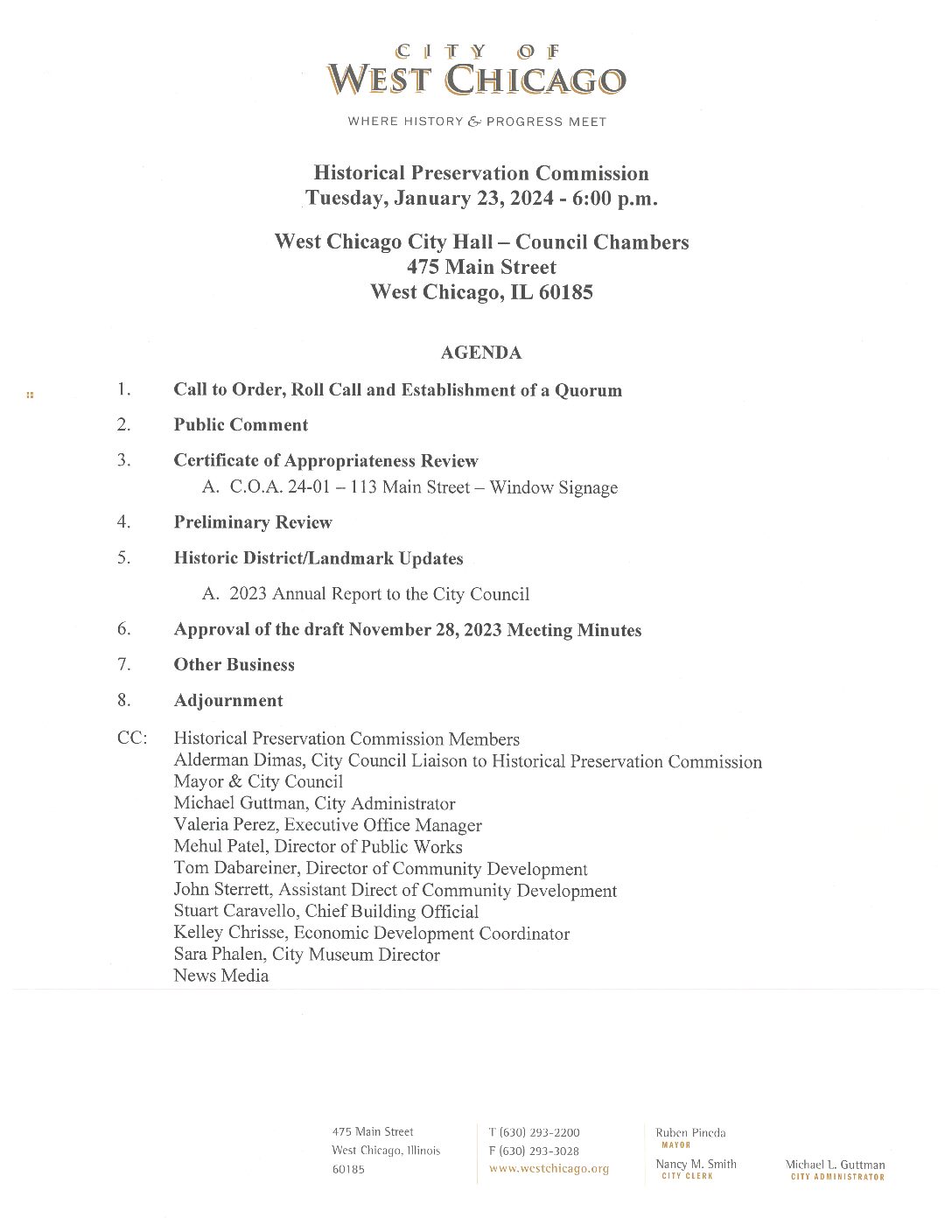 CITY OF
WEST CHICAGO

WHERE HISTORY & PROGRESS MEET

Historical Preservation Commission
Tuesday, January 23, 2024 - 6:00 p.m.

West Chicago City Hall – Council Chambers
475 Main Street
West Chicago, IL 60185

AGENDA

1. Call to Order, Roll Call and Establishment of a Quorum

2. Public Comment

3. Certificate of Appropriateness Review
A. C.O.A. 24-01 – 113 Main Street – Window Signage

4. Preliminary Review

5. Historic District/Landmark Updates

A. 2023 Annual Report to the City Council

6. Approval of the draft November 28, 2023 Meeting Minutes

7. Other Business

8. Adjournment

CC: Historical Preservation Commission Members
Alderman Dimas, City Council Liaison to Historical Preservation Commission
Mayor & City Council
Michael Guttman, City Administrator
Valeria Perez, Executive Office Manager
Mehul Patel, Director of Public Works
Tom Dabareiner, Director of Community Development
John Sterrett, Assistant Direct of Community Development
Stuart Caravello, Chief Building Official
Kelley Chrisse, Economic Development Coordinator
Sara Phalen, City Museum Director
News Media

475 Main Street
West Chicago, Illinois
60185

T (630) 293-2200
F (630) 293-3028
www.westchicago.org

Ruben Pineda
MAYOR

Nancy M. Smith
CITY CLERK

Michael L. Guttman
CITY ADMINISTRATOR